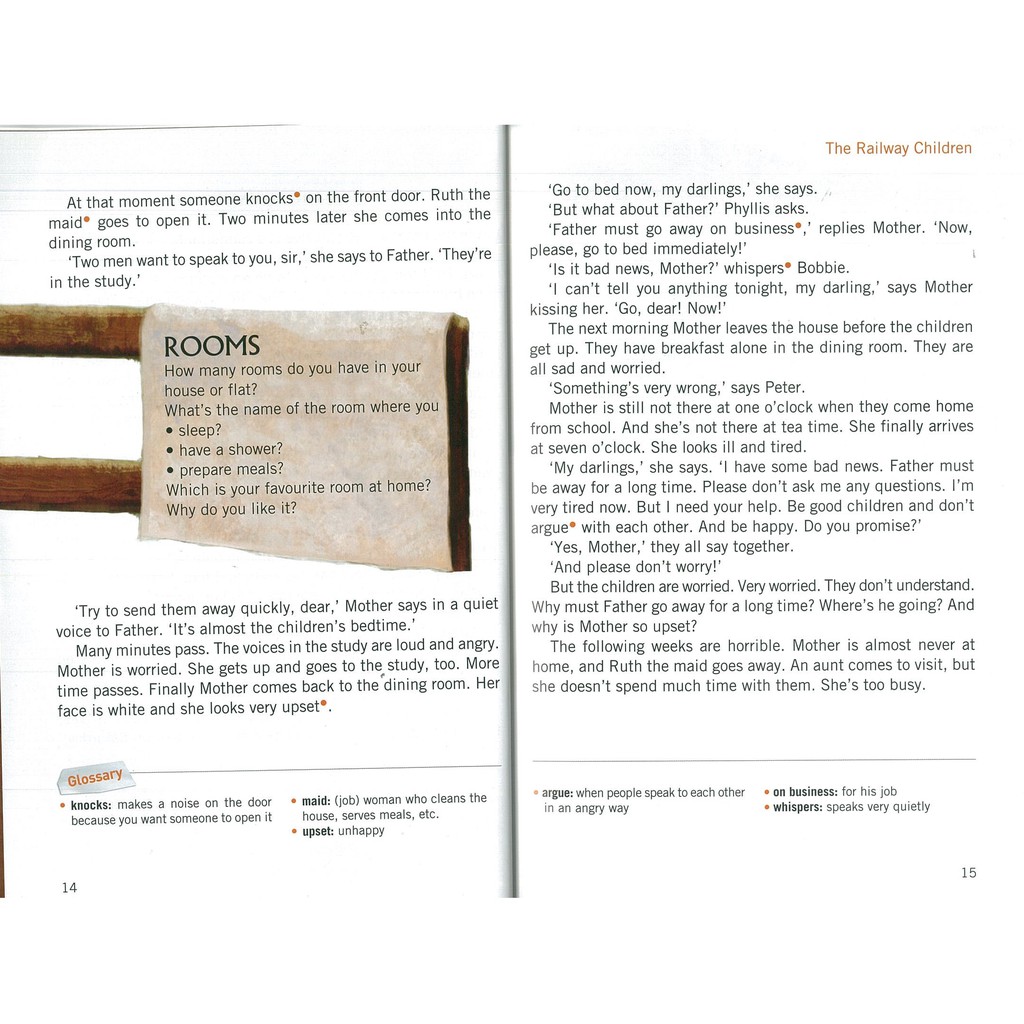 At that moment someone knocks• on the front door. Ruth the maid• goes to open it. Two minutes later she comes into the dining room.

'Two men want to speak to you, sir,' she says to Father. 'They're in the study.'

ROOMS
How many rooms do you have in your house or flat?
What's the name of the room where you
• sleep?
• have a shower?
• prepare meals?
Which is your favourite room at home?
Why do you like it?

'Try to send them away quickly, dear,' Mother says in a quiet voice to Father. 'It's almost the children's bedtime.'

Many minutes pass. The voices in the study are loud and angry. Mother is worried. She gets up and goes to the study, too. More time passes. Finally Mother comes back to the dining room. Her face is white and she looks very upset•.

Glossary
• knocks: makes a noise on the door because you want someone to open it
• maid: (job) woman who cleans the house, serves meals, etc.
• upset: unhappy

14

The Railway Children

'Go to bed now, my darlings,' she says.

'But what about Father?' Phyllis asks.

'Father must go away on business•,' replies Mother. 'Now, please, go to bed immediately!'

'Is it bad news, Mother?' whispers• Bobbie.

'I can't tell you anything tonight, my darling,' says Mother kissing her. 'Go, dear! Now!'

The next morning Mother leaves the house before the children get up. They have breakfast alone in the dining room. They are all sad and worried.

'Something's very wrong,' says Peter.

Mother is still not there at one o'clock when they come home from school. And she's not there at tea time. She finally arrives at seven o'clock. She looks ill and tired.

'My darlings,' she says. 'I have some bad news. Father must be away for a long time. Please don't ask me any questions. I'm very tired now. But I need your help. Be good children and don't argue• with each other. And be happy. Do you promise?'

'Yes, Mother,' they all say together.

'And please don't worry!'

But the children are worried. Very worried. They don't understand. Why must Father go away for a long time? Where's he going? And why is Mother so upset?

The following weeks are horrible. Mother is almost never at home, and Ruth the maid goes away. An aunt comes to visit, but she doesn't spend much time with them. She's too busy.

• argue: when people speak to each other in an angry way
• on business: for his job
• whispers: speaks very quietly

15